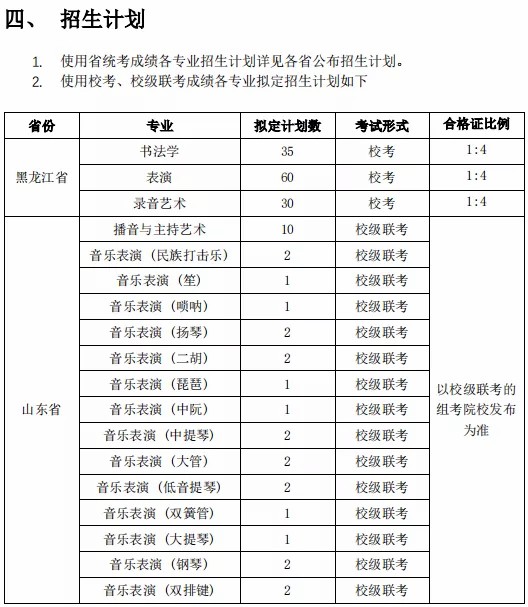 四、 招生计划

1. 使用省统考成绩各专业招生计划详见各省公布招生计划。
2. 使用校考、校级联考成绩各专业拟定招生计划如下

| 省份 | 专业 | 拟定计划数 | 考试形式 | 合格证比例 |
|---|---|---|---|---|
| 黑龙江省 | 书法学 | 35 | 校考 | 1:4 |
| | 表演 | 60 | 校考 | 1:4 |
| | 录音艺术 | 30 | 校考 | 1:4 |
| 山东省 | 播音与主持艺术 | 10 | 校级联考 | 以校级联考的组考院校发布为准 |
| | 音乐表演（民族打击乐） | 2 | 校级联考 | |
| | 音乐表演（笙） | 1 | 校级联考 | |
| | 音乐表演（唢呐） | 1 | 校级联考 | |
| | 音乐表演（扬琴） | 2 | 校级联考 | |
| | 音乐表演（二胡） | 2 | 校级联考 | |
| | 音乐表演（琵琶） | 1 | 校级联考 | |
| | 音乐表演（中阮） | 1 | 校级联考 | |
| | 音乐表演（中提琴） | 2 | 校级联考 | |
| | 音乐表演（大管） | 2 | 校级联考 | |
| | 音乐表演（低音提琴） | 2 | 校级联考 | |
| | 音乐表演（双簧管） | 1 | 校级联考 | |
| | 音乐表演（大提琴） | 1 | 校级联考 | |
| | 音乐表演（钢琴） | 2 | 校级联考 | |
| | 音乐表演（双排键） | 2 | 校级联考 | |